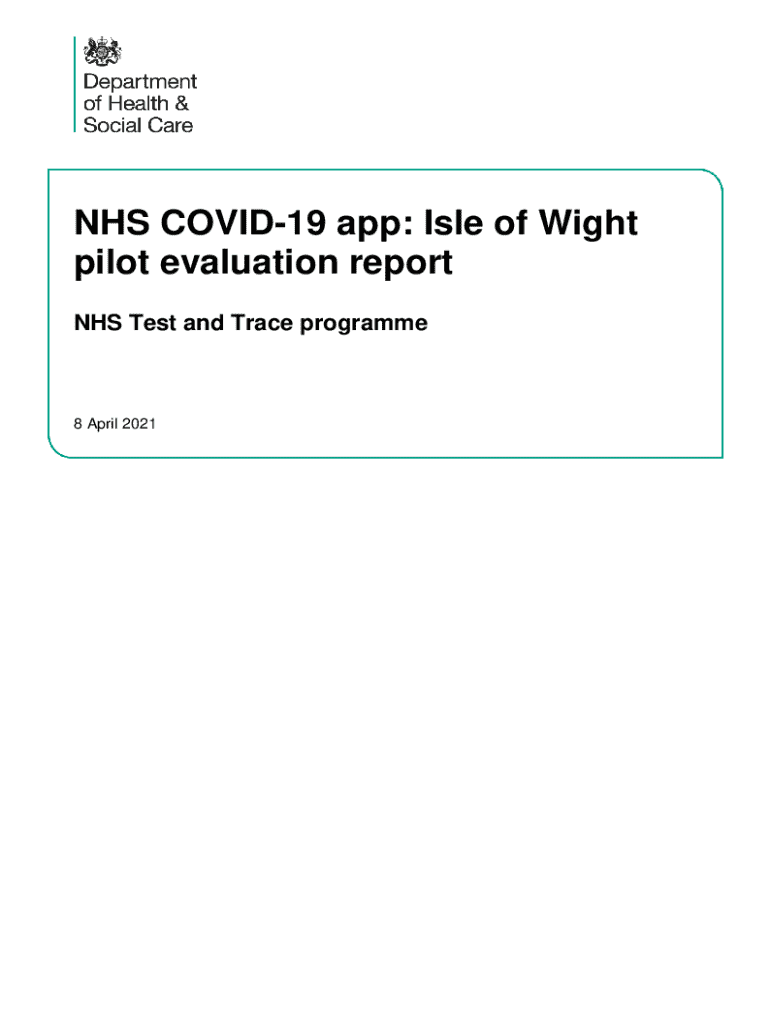 Department
of Health &
Social Care

NHS COVID-19 app: Isle of Wight pilot evaluation report

NHS Test and Trace programme

8 April 2021